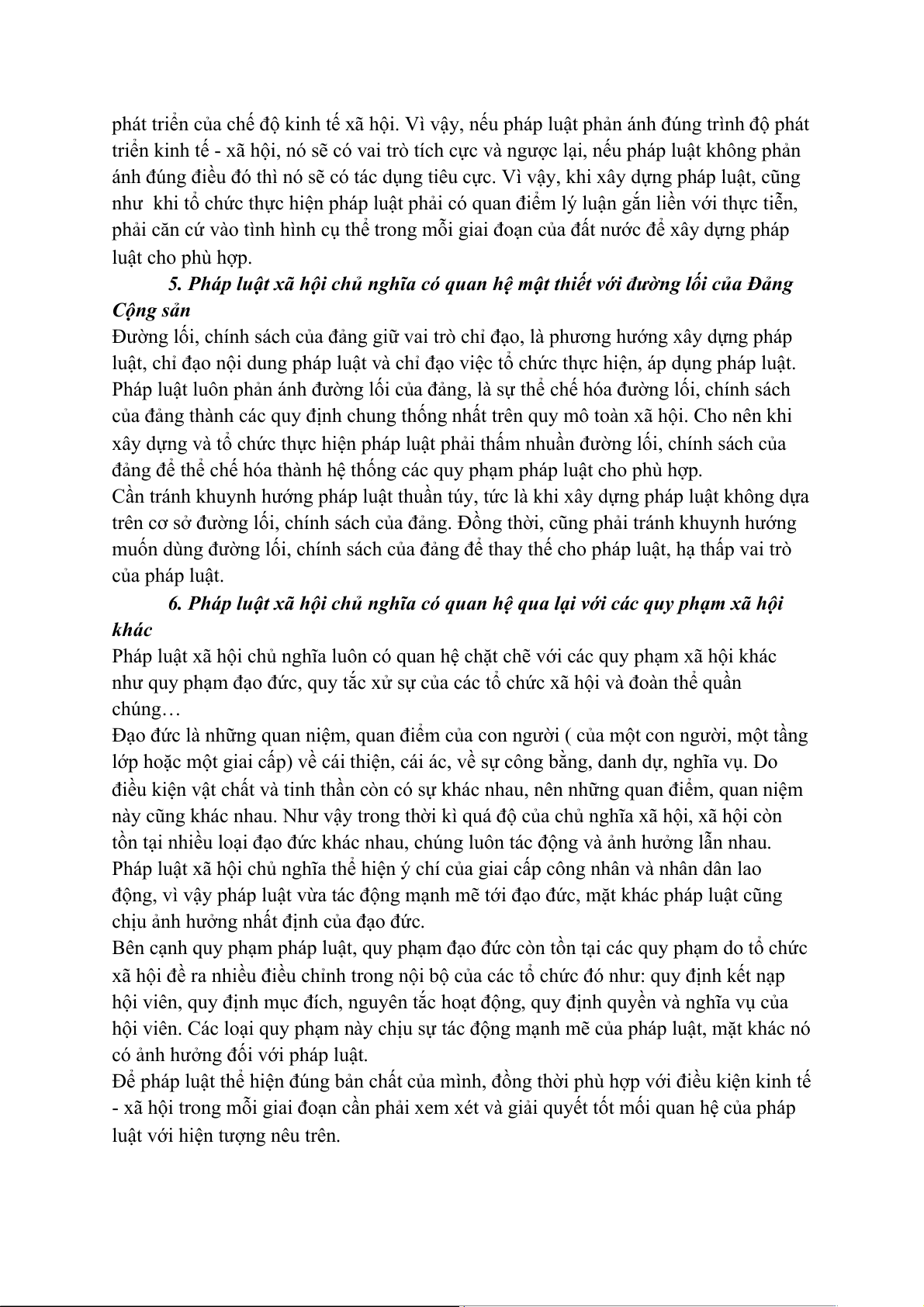 phát triển của chế độ kinh tế xã hội. Vì vậy, nếu pháp luật phản ánh đúng trình độ phát triển kinh tế - xã hội, nó sẽ có vai trò tích cực và ngược lại, nếu pháp luật không phản ánh đúng điều đó thì nó sẽ có tác dụng tiêu cực. Vì vậy, khi xây dựng pháp luật, cũng như khi tổ chức thực hiện pháp luật phải có quan điểm lý luận gắn liền với thực tiễn, phải căn cứ vào tình hình cụ thể trong mỗi giai đoạn của đất nước để xây dựng pháp luật cho phù hợp.

5. Pháp luật xã hội chủ nghĩa có quan hệ mật thiết với đường lối của Đảng Cộng sản

Đường lối, chính sách của đảng giữ vai trò chỉ đạo, là phương hướng xây dựng pháp luật, chỉ đạo nội dung pháp luật và chỉ đạo việc tổ chức thực hiện, áp dụng pháp luật. Pháp luật luôn phản ánh đường lối của đảng, là sự thể chế hóa đường lối, chính sách của đảng thành các quy định chung thống nhất trên quy mô toàn xã hội. Cho nên khi xây dựng và tổ chức thực hiện pháp luật phải thấm nhuần đường lối, chính sách của đảng để thể chế hóa thành hệ thống các quy phạm pháp luật cho phù hợp.

Cần tránh khuynh hướng pháp luật thuần túy, tức là khi xây dựng pháp luật không dựa trên cơ sở đường lối, chính sách của đảng. Đồng thời, cũng phải tránh khuynh hướng muốn dùng đường lối, chính sách của đảng để thay thế cho pháp luật, hạ thấp vai trò của pháp luật.

6. Pháp luật xã hội chủ nghĩa có quan hệ qua lại với các quy phạm xã hội khác

Pháp luật xã hội chủ nghĩa luôn có quan hệ chặt chẽ với các quy phạm xã hội khác như quy phạm đạo đức, quy tắc xử sự của các tổ chức xã hội và đoàn thể quần chúng…

Đạo đức là những quan niệm, quan điểm của con người ( của một con người, một tầng lớp hoặc một giai cấp) về cái thiện, cái ác, về sự công bằng, danh dự, nghĩa vụ. Do điều kiện vật chất và tinh thần còn có sự khác nhau, nên những quan điểm, quan niệm này cũng khác nhau. Như vậy trong thời kì quá độ của chủ nghĩa xã hội, xã hội còn tồn tại nhiều loại đạo đức khác nhau, chúng luôn tác động và ảnh hưởng lẫn nhau. Pháp luật xã hội chủ nghĩa thể hiện ý chí của giai cấp công nhân và nhân dân lao động, vì vậy pháp luật vừa tác động mạnh mẽ tới đạo đức, mặt khác pháp luật cũng chịu ảnh hưởng nhất định của đạo đức.

Bên cạnh quy phạm pháp luật, quy phạm đạo đức còn tồn tại các quy phạm do tổ chức xã hội đề ra nhiều điều chỉnh trong nội bộ của các tổ chức đó như: quy định kết nạp hội viên, quy định mục đích, nguyên tắc hoạt động, quy định quyền và nghĩa vụ của hội viên. Các loại quy phạm này chịu sự tác động mạnh mẽ của pháp luật, mặt khác nó có ảnh hưởng đối với pháp luật.

Để pháp luật thể hiện đúng bản chất của mình, đồng thời phù hợp với điều kiện kinh tế - xã hội trong mỗi giai đoạn cần phải xem xét và giải quyết tốt mối quan hệ của pháp luật với hiện tượng nêu trên.